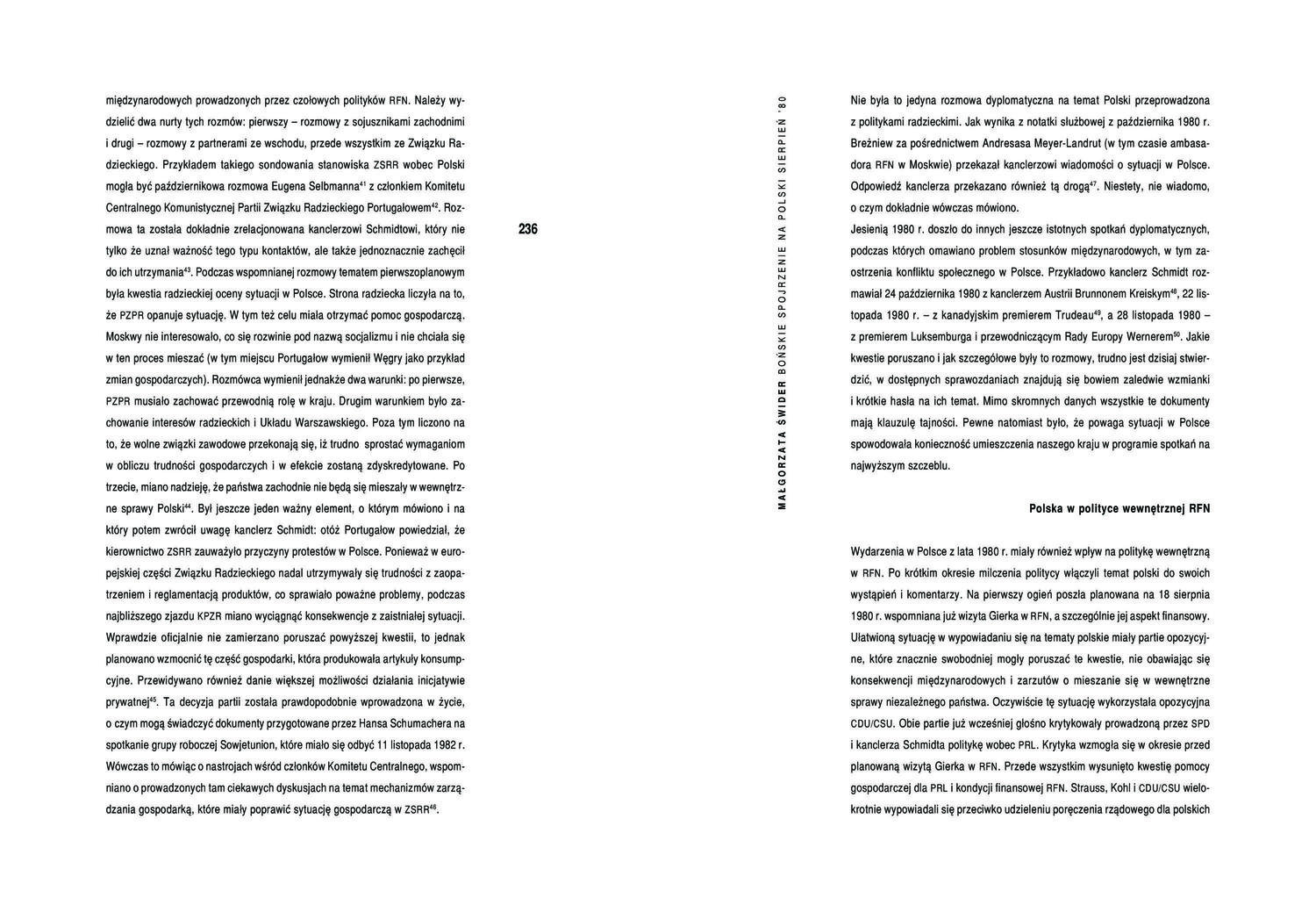 międzynarodowych prowadzonych przez czołowych polityków RFN. Należy wydzielić dwa nurty tych rozmów: pierwszy – rozmowy z sojusznikami zachodnimi i drugi – rozmowy z partnerami ze wschodu, przede wszystkim ze Związku Radzieckiego. Przykładem takiego sondowania stanowiska ZSRR wobec Polski mogła być październikowa rozmowa Eugena Selbmanna$^{41}$ z członkiem Komitetu Centralnego Komunistycznej Partii Związku Radzieckiego Portugałowem$^{42}$. Rozmowa ta została dokładnie zrelacjonowana kanclerzowi Schmidtowi, który nie tylko że uznał ważność tego typu kontaktów, ale także jednoznacznie zachęcił do ich utrzymania$^{43}$. Podczas wspomnianej rozmowy tematem pierwszoplanowym była kwestia radzieckiej oceny sytuacji w Polsce. Strona radziecka liczyła na to, że PZPR opanuje sytuację. W tym też celu miała otrzymać pomoc gospodarczą. Moskwy nie interesowało, co się rozwinie pod nazwą socjalizmu i nie chciała się w ten proces mieszać (w tym miejscu Portugałow wymienił Węgry jako przykład zmian gospodarczych). Rozmówca wymienił jednakże dwa warunki: po pierwsze, PZPR musiało zachować przewodnią rolę w kraju. Drugim warunkiem było zachowanie interesów radzieckich i Układu Warszawskiego. Poza tym liczono na to, że wolne związki zawodowe przekonają się, iż trudno sprostać wymaganiom w obliczu trudności gospodarczych i w efekcie zostaną zdyskredytowane. Po trzecie, miano nadzieję, że państwa zachodnie nie będą się mieszały w wewnętrzne sprawy Polski$^{44}$. Był jeszcze jeden ważny element, o którym mówiono i na który potem zwrócił uwagę kanclerz Schmidt: otóż Portugałow powiedział, że kierownictwo ZSRR zauważyło przyczyny protestów w Polsce. Ponieważ w europejskiej części Związku Radzieckiego nadal utrzymywały się trudności z zaopatrzeniem i reglamentacją produktów, co sprawiało poważne problemy, podczas najbliższego zjazdu KPZR miano wyciągnąć konsekwencje z zaistniałej sytuacji. Wprawdzie oficjalnie nie zamierzano poruszać powyższej kwestii, to jednak planowano wzmocnić tę część gospodarki, która produkowała artykuły konsumpcyjne. Przewidywano również danie większej możliwości działania inicjatywie prywatnej$^{45}$. Ta decyzja partii została prawdopodobnie wprowadzona w życie, o czym mogą świadczyć dokumenty przygotowane przez Hansa Schumachera na spotkanie grupy roboczej Sowjetunion, które miało się odbyć 11 listopada 1982 r. Wówczas to mówiąc o nastrojach wśród członków Komitetu Centralnego, wspomniano o prowadzonych tam ciekawych dyskusjach na temat mechanizmów zarządzania gospodarką, które miały poprawić sytuację gospodarczą w ZSRR$^{46}$.

236

MAŁGORZATA ŚWIDER BOŃSKIE SPOJRZENIE NA POLSKI SIERPIEŃ '80

Nie była to jedyna rozmowa dyplomatyczna na temat Polski przeprowadzona z politykami radzieckimi. Jak wynika z notatki służbowej z października 1980 r. Breżniew za pośrednictwem Andresasa Meyer-Landrut (w tym czasie ambasadora RFN w Moskwie) przekazał kanclerzowi wiadomości o sytuacji w Polsce. Odpowiedź kanclerza przekazano również tą drogą$^{47}$. Niestety, nie wiadomo, o czym dokładnie wówczas mówiono.
Jesienią 1980 r. doszło do innych jeszcze istotnych spotkań dyplomatycznych, podczas których omawiano problem stosunków międzynarodowych, w tym zaostrzenia konfliktu społecznego w Polsce. Przykładowo kanclerz Schmidt rozmawiał 24 października 1980 z kanclerzem Austrii Brunnonem Kreiskym$^{48}$, 22 listopada 1980 r. – z kanadyjskim premierem Trudeau$^{49}$, a 28 listopada 1980 – z premierem Luksemburga i przewodniczącym Rady Europy Wernerem$^{50}$. Jakie kwestie poruszano i jak szczegółowe były to rozmowy, trudno jest dzisiaj stwierdzić, w dostępnych sprawozdaniach znajdują się bowiem zaledwie wzmianki i krótkie hasła na ich temat. Mimo skromnych danych wszystkie te dokumenty mają klauzulę tajności. Pewne natomiast było, że powaga sytuacji w Polsce spowodowała konieczność umieszczenia naszego kraju w programie spotkań na najwyższym szczeblu.

Polska w polityce wewnętrznej RFN

Wydarzenia w Polsce z lata 1980 r. miały również wpływ na politykę wewnętrzną w RFN. Po krótkim okresie milczenia politycy włączyli temat polski do swoich wystąpień i komentarzy. Na pierwszy ogień poszła planowana na 18 sierpnia 1980 r. wspomniana już wizyta Gierka w RFN, a szczególnie jej aspekt finansowy. Ułatwioną sytuację w wypowiadaniu się na tematy polskie miały partie opozycyjne, które znacznie swobodniej mogły poruszać te kwestie, nie obawiając się konsekwencji międzynarodowych i zarzutów o mieszanie się w wewnętrzne sprawy niezależnego państwa. Oczywiście tę sytuację wykorzystała opozycyjna CDU/CSU. Obie partie już wcześniej głośno krytykowały prowadzoną przez SPD i kanclerza Schmidta politykę wobec PRL. Krytyka wzmogła się w okresie przed planowaną wizytą Gierka w RFN. Przede wszystkim wysunięto kwestię pomocy gospodarczej dla PRL i kondycji finansowej RFN. Strauss, Kohl i CDU/CSU wielokrotnie wypowiadali się przeciwko udzieleniu poręczenia rządowego dla polskich